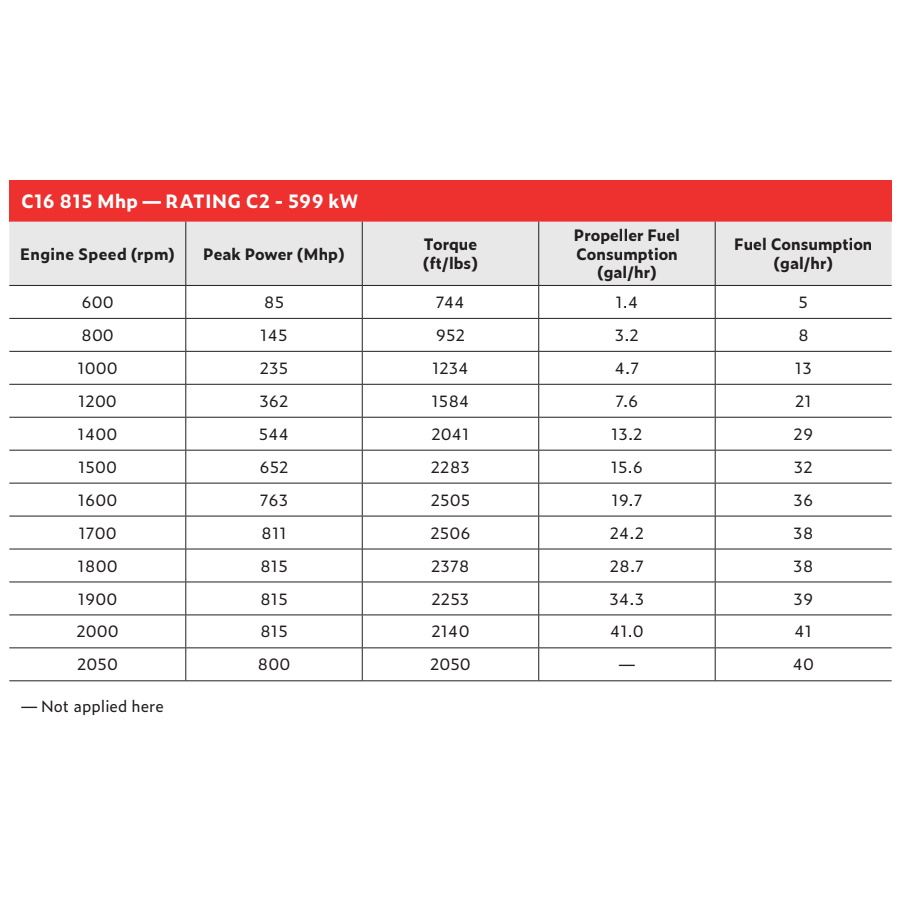 C16 815 Mhp — RATING C2 - 599 kW

| Engine Speed (rpm) | Peak Power (Mhp) | Torque (ft/lbs) | Propeller Fuel Consumption (gal/hr) | Fuel Consumption (gal/hr) |
|---|---|---|---|---|
| 600 | 85 | 744 | 1.4 | 5 |
| 800 | 145 | 952 | 3.2 | 8 |
| 1000 | 235 | 1234 | 4.7 | 13 |
| 1200 | 362 | 1584 | 7.6 | 21 |
| 1400 | 544 | 2041 | 13.2 | 29 |
| 1500 | 652 | 2283 | 15.6 | 32 |
| 1600 | 763 | 2505 | 19.7 | 36 |
| 1700 | 811 | 2506 | 24.2 | 38 |
| 1800 | 815 | 2378 | 28.7 | 38 |
| 1900 | 815 | 2253 | 34.3 | 39 |
| 2000 | 815 | 2140 | 41.0 | 41 |
| 2050 | 800 | 2050 | — | 40 |

— Not applied here